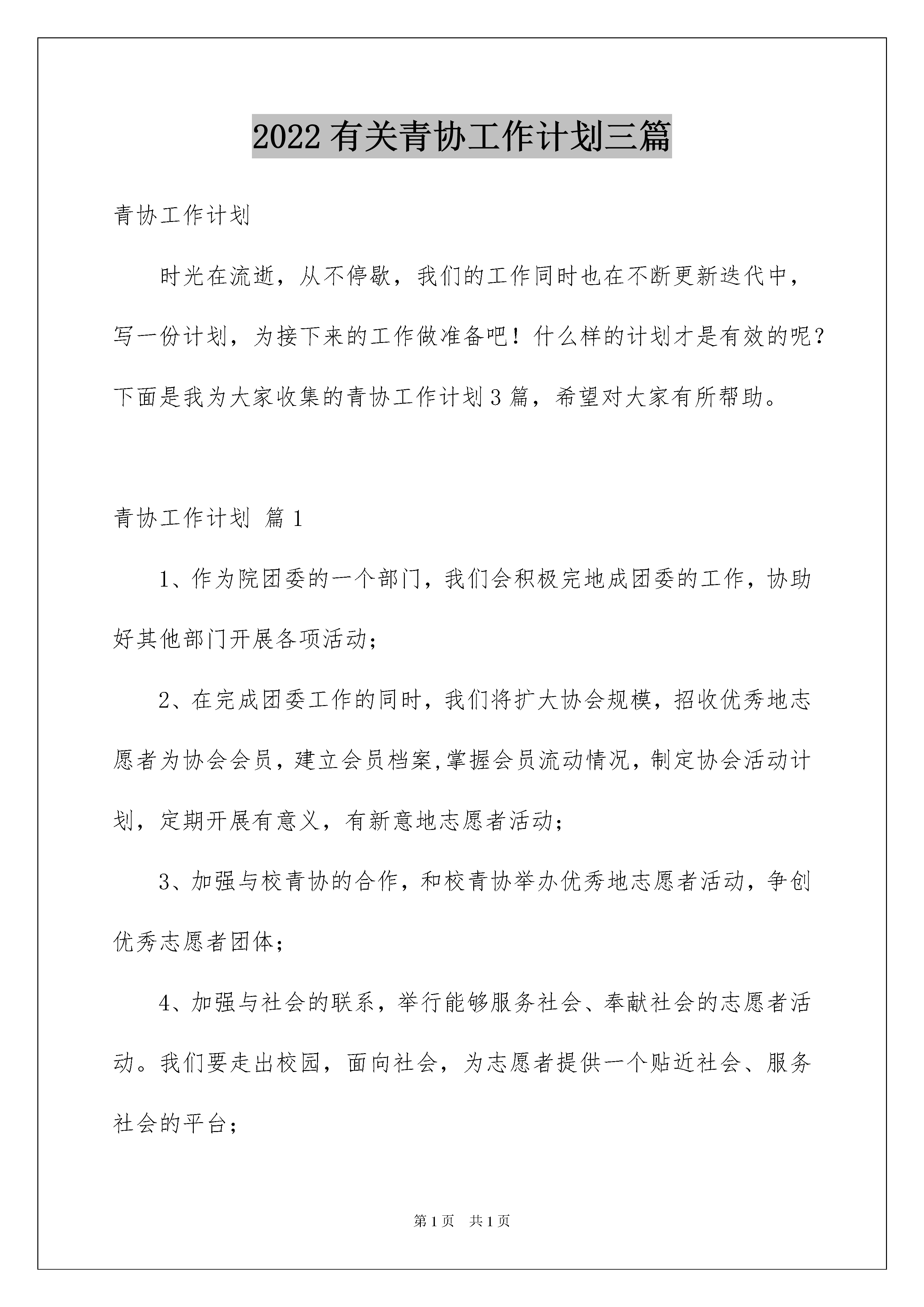 2022有关青协工作计划三篇

青协工作计划

时光在流逝，从不停歇，我们的工作同时也在不断更新迭代中，写一份计划，为接下来的工作做准备吧！什么样的计划才是有效的呢？下面是我为大家收集的青协工作计划3篇，希望对大家有所帮助。

青协工作计划 篇1

1、作为院团委的一个部门，我们会积极完地成团委的工作，协助好其他部门开展各项活动；

2、在完成团委工作的同时，我们将扩大协会规模，招收优秀地志愿者为协会会员，建立会员档案,掌握会员流动情况，制定协会活动计划，定期开展有意义，有新意地志愿者活动；

3、加强与校青协的合作，和校青协举办优秀地志愿者活动，争创优秀志愿者团体；

4、加强与社会的联系，举行能够服务社会、奉献社会的志愿者活动。我们要走出校园，面向社会，为志愿者提供一个贴近社会、服务社会的平台；

第1页 共1页